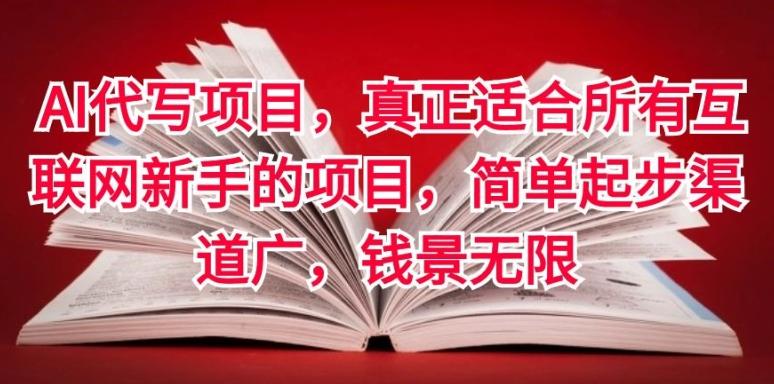 AI代写项目，真正适合所有互联网新手的项目，简单起步渠道广，钱景无限